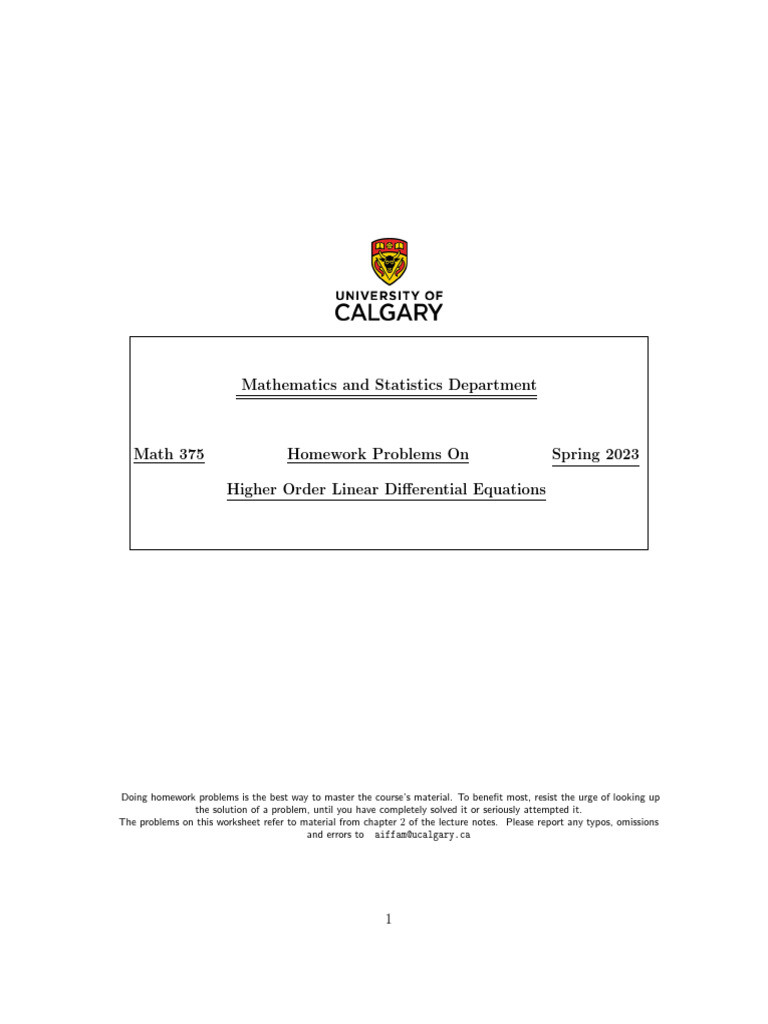 UNIVERSITY OF
CALGARY

Mathematics and Statistics Department

Math 375 Homework Problems On Spring 2023

Higher Order Linear Differential Equations

Doing homework problems is the best way to master the course's material. To benefit most, resist the urge of looking up the solution of a problem, until you have completely solved it or seriously attempted it.
The problems on this worksheet refer to material from chapter 2 of the lecture notes. Please report any typos, omissions and errors to aiffam@ucalgary.ca

1